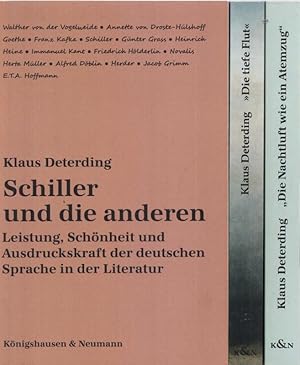 Walther von der Vogelweide • Annette von Droste-Hülshoff
Goethe • Franz Kafka • Schiller • Günter Grass • Heinrich Heine • Immanuel Kant • Friedrich Hölderlin • Novalis
Herta Müller • Alfred Döblin • Herder • Jacob Grimm
E.T.A. Hoffmann

Klaus Deterding
Schiller und die anderen
Leistung, Schönheit und Ausdruckskraft der deutschen Sprache in der Literatur

Königshausen & Neumann

Klaus Deterding »Die tiefe Flut«
K&N

Klaus Deterding „Die Nachtluft wie ein Atemzug"
K&N